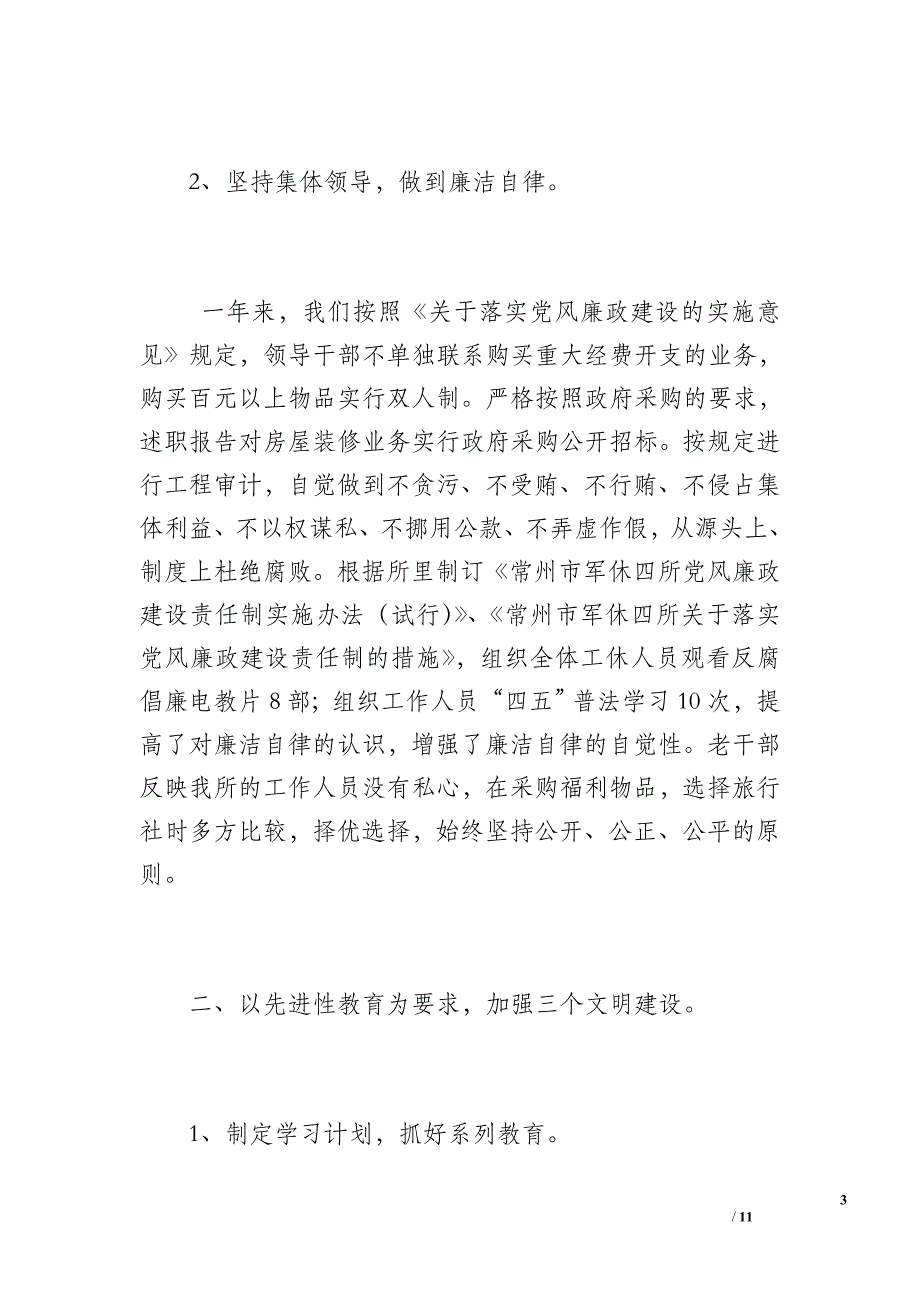 2、坚持集体领导，做到廉洁自律。

一年来，我们按照《关于落实党风廉政建设的实施意见》规定，领导干部不单独联系购买重大经费开支的业务，购买百元以上物品实行双人制。严格按照政府采购的要求，述职报告对房屋装修业务实行政府采购公开招标。按规定进行工程审计，自觉做到不贪污、不受贿、不行贿、不侵占集体利益、不以权谋私、不挪用公款、不弄虚作假，从源头上、制度上杜绝腐败。根据所里制订《常州市军休四所党风廉政建设责任制实施办法（试行）》、《常州市军休四所关于落实党风廉政建设责任制的措施》，组织全体工休人员观看反腐倡廉电教片 8 部；组织工作人员“四五”普法学习 10 次，提高了对廉洁自律的认识，增强了廉洁自律的自觉性。老干部反映我所的工作人员没有私心，在采购福利物品，选择旅行社时多方比较，择优选择，始终坚持公开、公正、公平的原则。

二、以先进性教育为要求，加强三个文明建设。

1、制定学习计划，抓好系列教育。

3

/ 11